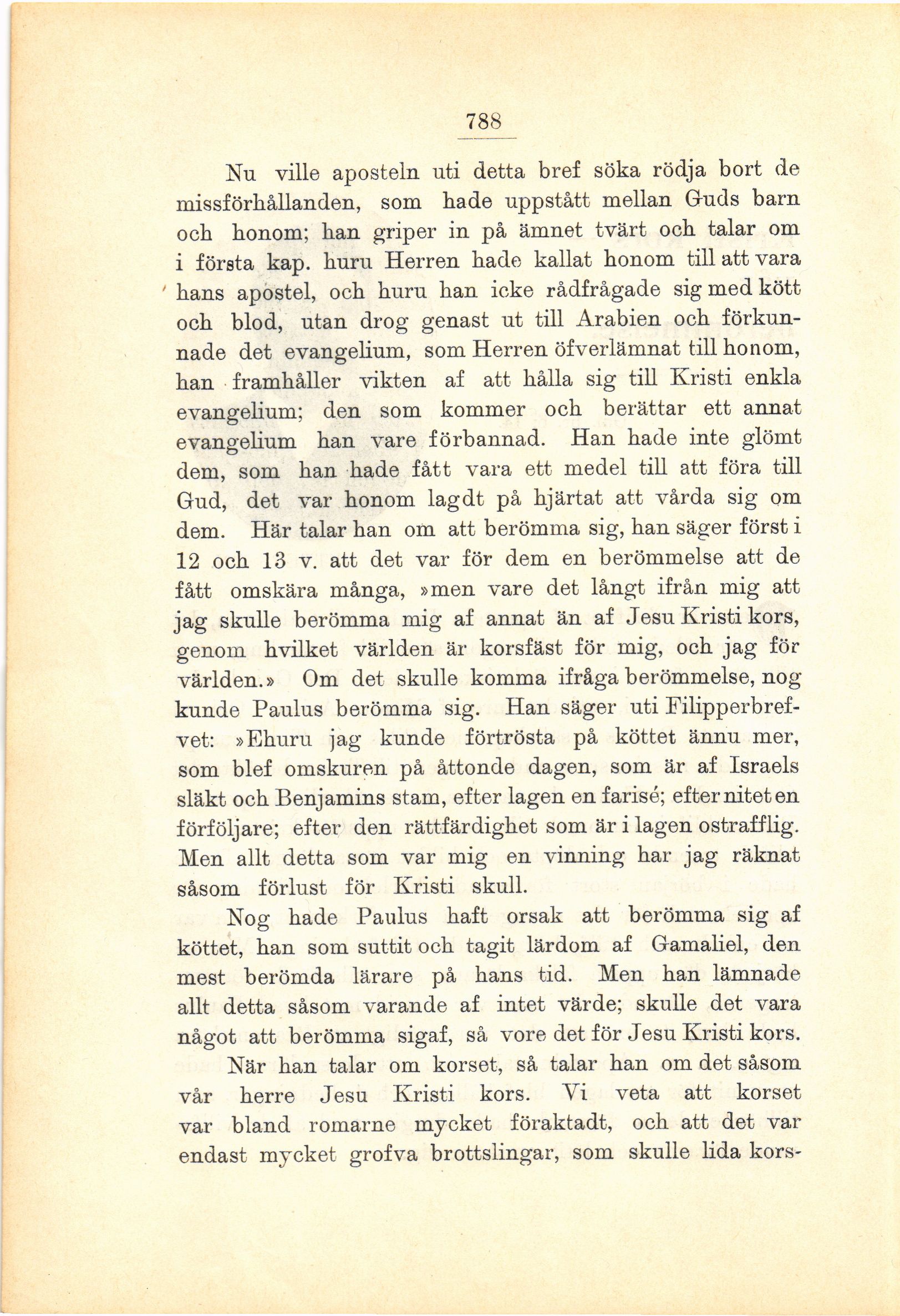 788

Nu ville aposteln uti detta bref söka rödja bort de missförhållanden, som hade uppstått mellan Guds barn och honom; han griper in på ämnet tvärt och talar om i första kap. huru Herren hade kallat honom till att vara hans apostel, och huru han icke rådfrågade sig med kött och blod, utan drog genast ut till Arabien och förkunnade det evangelium, som Herren öfverlämnat till honom, han framhåller vikten af att hålla sig till Kristi enkla evangelium; den som kommer och berättar ett annat evangelium han vare förbannad. Han hade inte glömt dem, som han hade fått vara ett medel till att föra till Gud, det var honom lagdt på hjärtat att vårda sig om dem. Här talar han om att berömma sig, han säger först i 12 och 13 v. att det var för dem en berömmelse att de fått omskära många, »men vare det långt ifrån mig att jag skulle berömma mig af annat än af Jesu Kristi kors, genom hvilket världen är korsfäst för mig, och jag för världen.» Om det skulle komma ifråga berömmelse, nog kunde Paulus berömma sig. Han säger uti Filipperbrefvet: »Ehuru jag kunde förtrösta på köttet ännu mer, som blef omskuren på åttonde dagen, som är af Israels släkt och Benjamins stam, efter lagen en farisé; efter nitet en förföljare; efter den rättfärdighet som är i lagen ostrafflig. Men allt detta som var mig en vinning har jag räknat såsom förlust för Kristi skull.

Nog hade Paulus haft orsak att berömma sig af köttet, han som suttit och tagit lärdom af Gamaliel, den mest berömda lärare på hans tid. Men han lämnade allt detta såsom varande af intet värde; skulle det vara något att berömma sigaf, så vore det för Jesu Kristi kors.

När han talar om korset, så talar han om det såsom vår herre Jesu Kristi kors. Vi veta att korset var bland romarne mycket föraktadt, och att det var endast mycket grofva brottslingar, som skulle lida kors-